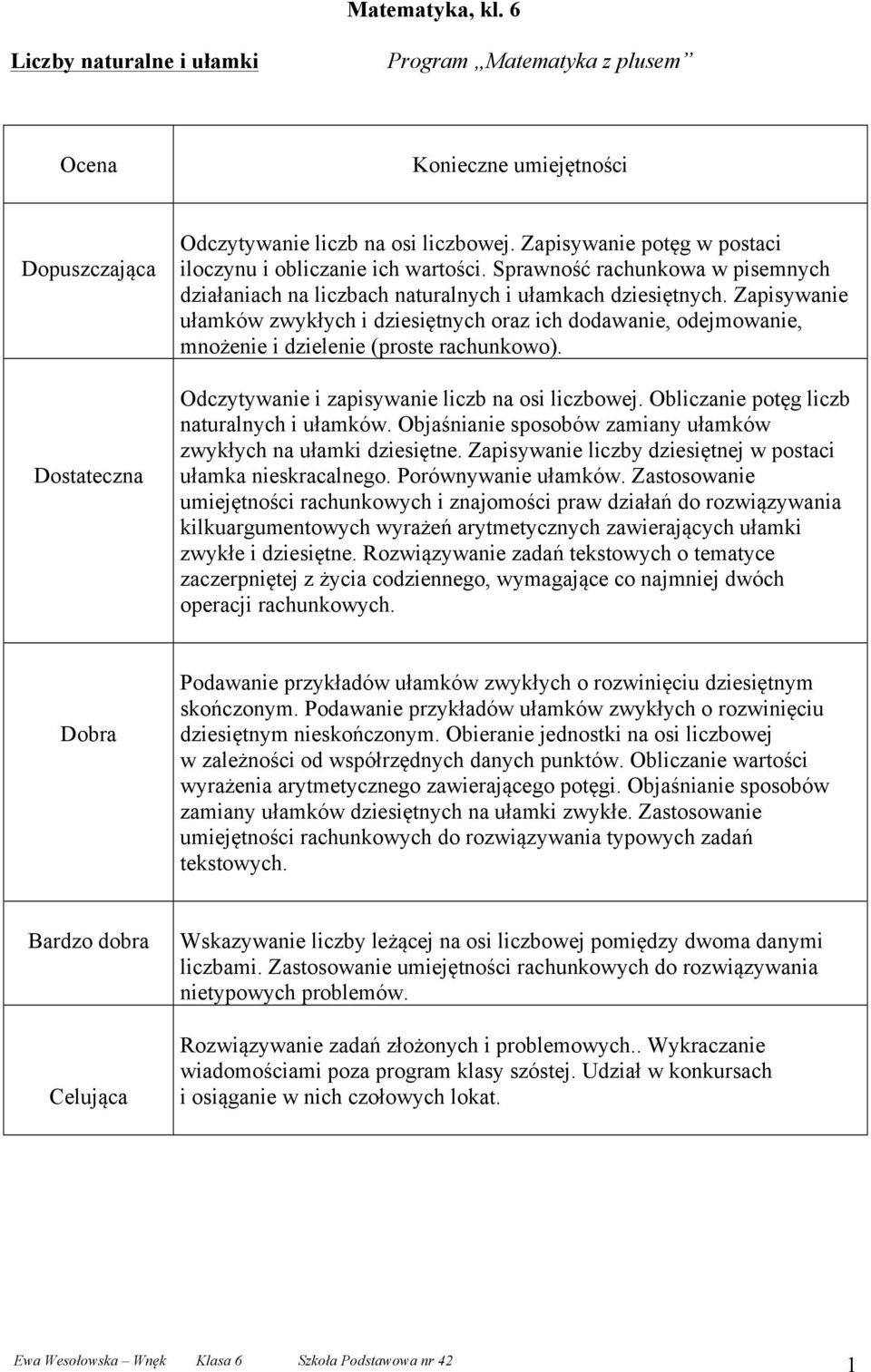 Matematyka, kl. 6

Liczby naturalne i ułamki

Program „Matematyka z plusem”

| Ocena | Konieczne umiejętności |
|---|---|
| Dopuszczająca | Odczytywanie liczb na osi liczbowej. Zapisywanie potęg w postaci iloczynu i obliczanie ich wartości. Sprawność rachunkowa w pisemnych działaniach na liczbach naturalnych i ułamkach dziesiętnych. Zapisywanie ułamków zwykłych i dziesiętnych oraz ich dodawanie, odejmowanie, mnożenie i dzielenie (proste rachunkowo). |
| Dostateczna | Odczytywanie i zapisywanie liczb na osi liczbowej. Obliczanie potęg liczb naturalnych i ułamków. Objaśnianie sposobów zamiany ułamków zwykłych na ułamki dziesiętne. Zapisywanie liczby dziesiętnej w postaci ułamka nieskracalnego. Porównywanie ułamków. Zastosowanie umiejętności rachunkowych i znajomości praw działań do rozwiązywania kilkuargumentowych wyrażeń arytmetycznych zawierających ułamki zwykłe i dziesiętne. Rozwiązywanie zadań tekstowych o tematyce zaczerpniętej z życia codziennego, wymagające co najmniej dwóch operacji rachunkowych. |
| Dobra | Podawanie przykładów ułamków zwykłych o rozwinięciu dziesiętnym skończonym. Podawanie przykładów ułamków zwykłych o rozwinięciu dziesiętnym nieskończonym. Obieranie jednostki na osi liczbowej w zależności od współrzędnych danych punktów. Obliczanie wartości wyrażenia arytmetycznego zawierającego potęgi. Objaśnianie sposobów zamiany ułamków dziesiętnych na ułamki zwykłe. Zastosowanie umiejętności rachunkowych do rozwiązywania typowych zadań tekstowych. |
| Bardzo dobra | Wskazywanie liczby leżącej na osi liczbowej pomiędzy dwoma danymi liczbami. Zastosowanie umiejętności rachunkowych do rozwiązywania nietypowych problemów. |
| Celująca | Rozwiązywanie zadań złożonych i problemowych.. Wykraczanie wiadomościami poza program klasy szóstej. Udział w konkursach i osiąganie w nich czołowych lokat. |

Ewa Wesołowska – Wnęk Klasa 6 Szkoła Podstawowa nr 42

1